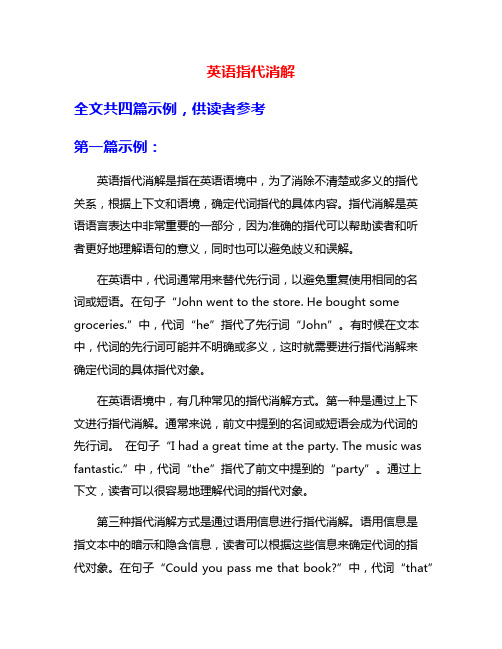 英语指代消解

全文共四篇示例，供读者参考

第一篇示例：

英语指代消解是指在英语语境中，为了消除不清楚或多义的指代关系，根据上下文和语境，确定代词指代的具体内容。指代消解是英语语言表达中非常重要的一部分，因为准确的指代可以帮助读者和听者更好地理解语句的意义，同时也可以避免歧义和误解。

在英语中，代词通常用来替代先行词，以避免重复使用相同的名词或短语。在句子“John went to the store. He bought some groceries.”中，代词“he”指代了先行词“John”。有时候在文本中，代词的先行词可能并不明确或多义，这时就需要进行指代消解来确定代词的具体指代对象。

在英语语境中，有几种常见的指代消解方式。第一种是通过上下文进行指代消解。通常来说，前文中提到的名词或短语会成为代词的先行词。 在句子“I had a great time at the party. The music was fantastic.”中，代词“the”指代了前文中提到的“party”。通过上下文，读者可以很容易地理解代词的指代对象。

第三种指代消解方式是通过语用信息进行指代消解。语用信息是指文本中的暗示和隐含信息，读者可以根据这些信息来确定代词的指代对象。在句子“Could you pass me that book?”中，代词“that”